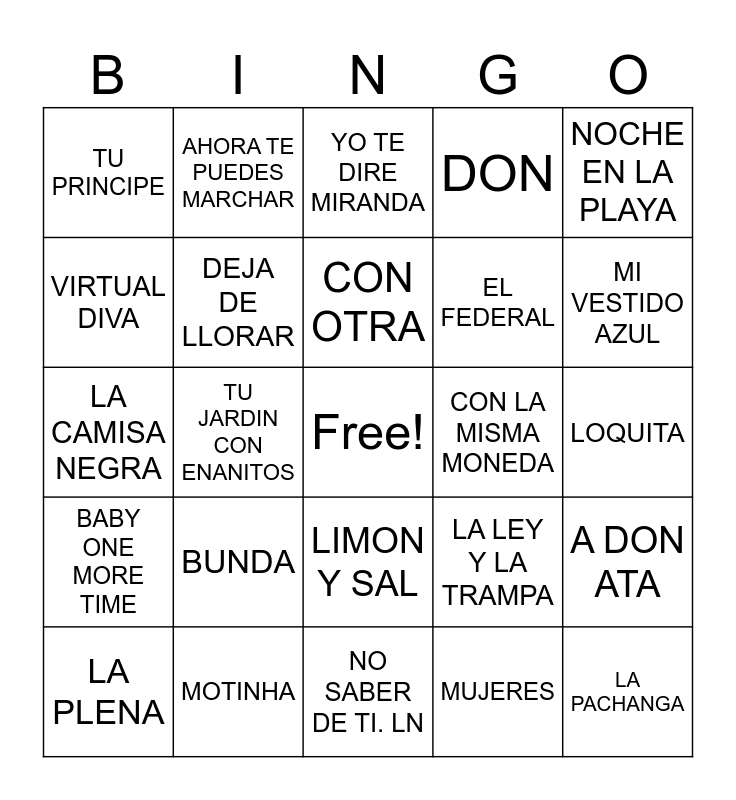 | B | I | N | G | O |
|---|---|---|---|---|
| TU PRINCIPE | AHORA TE PUEDES MARCHAR | YO TE DIRE MIRANDA | DON | NOCHE EN LA PLAYA |
| VIRTUAL DIVA | DEJA DE LLORAR | CON OTRA | EL FEDERAL | MI VESTIDO AZUL |
| LA CAMISA NEGRA | TU JARDIN CON ENANITOS | Free! | CON LA MISMA MONEDA | LOQUITA |
| BABY ONE MORE TIME | BUNDA | LIMON Y SAL | LA LEY Y LA TRAMPA | A DON ATA |
| LA PLENA | MOTINHA | NO SABER DE TI. LN | MUJERES | LA PACHANGA |